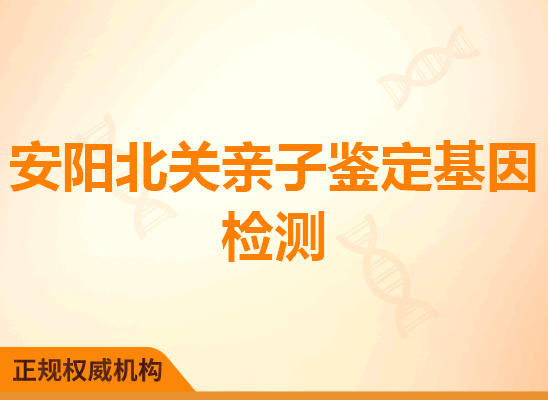 安阳北关亲子鉴定基因检测

正规权威机构